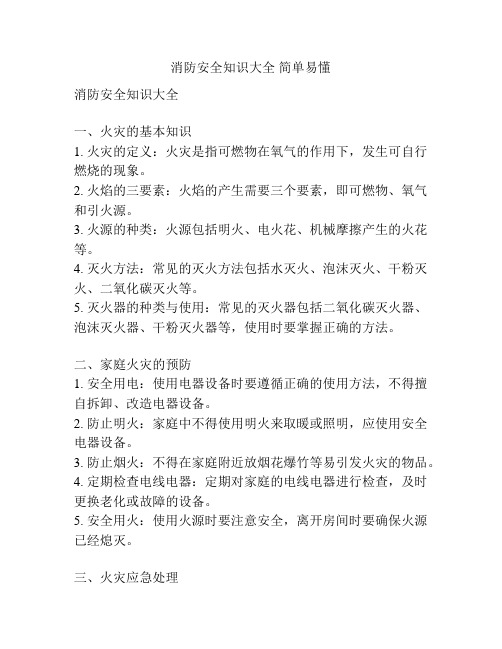 消防安全知识大全 简单易懂

消防安全知识大全

一、火灾的基本知识
1. 火灾的定义：火灾是指可燃物在氧气的作用下，发生可自行燃烧的现象。
2. 火焰的三要素：火焰的产生需要三个要素，即可燃物、氧气和引火源。
3. 火源的种类：火源包括明火、电火花、机械摩擦产生的火花等。
4. 灭火方法：常见的灭火方法包括水灭火、泡沫灭火、干粉灭火、二氧化碳灭火等。
5. 灭火器的种类与使用：常见的灭火器包括二氧化碳灭火器、泡沫灭火器、干粉灭火器等，使用时要掌握正确的方法。

二、家庭火灾的预防
1. 安全用电：使用电器设备时要遵循正确的使用方法，不得擅自拆卸、改造电器设备。
2. 防止明火：家庭中不得使用明火来取暖或照明，应使用安全电器设备。
3. 防止烟火：不得在家庭附近放烟花爆竹等易引发火灾的物品。
4. 定期检查电线电器：定期对家庭的电线电器进行检查，及时更换老化或故障的设备。
5. 安全用火：使用火源时要注意安全，离开房间时要确保火源已经熄灭。

三、火灾应急处理